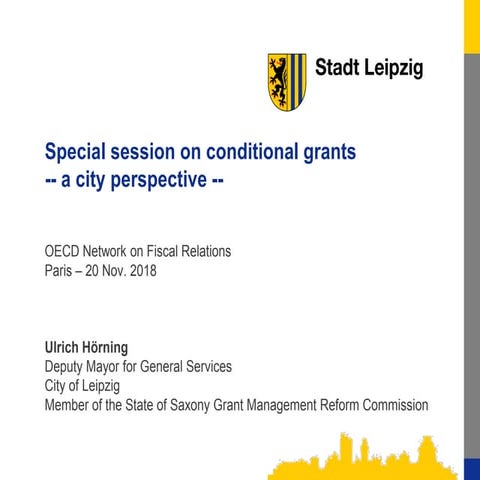 Stadt Leipzig

Special session on conditional grants
-- a city perspective --

OECD Network on Fiscal Relations
Paris – 20 Nov. 2018

Ulrich Hörning
Deputy Mayor for General Services
City of Leipzig
Member of the State of Saxony Grant Management Reform Commission